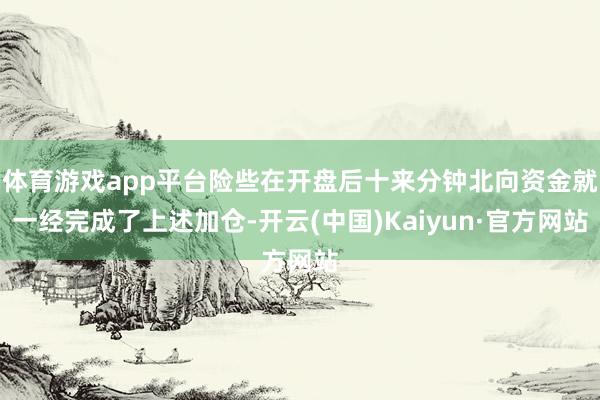 体育游戏app平台险些在开盘后十来分钟北向资金就一经完成了上述加仓-开云(中国)Kaiyun·官方网站

方网站